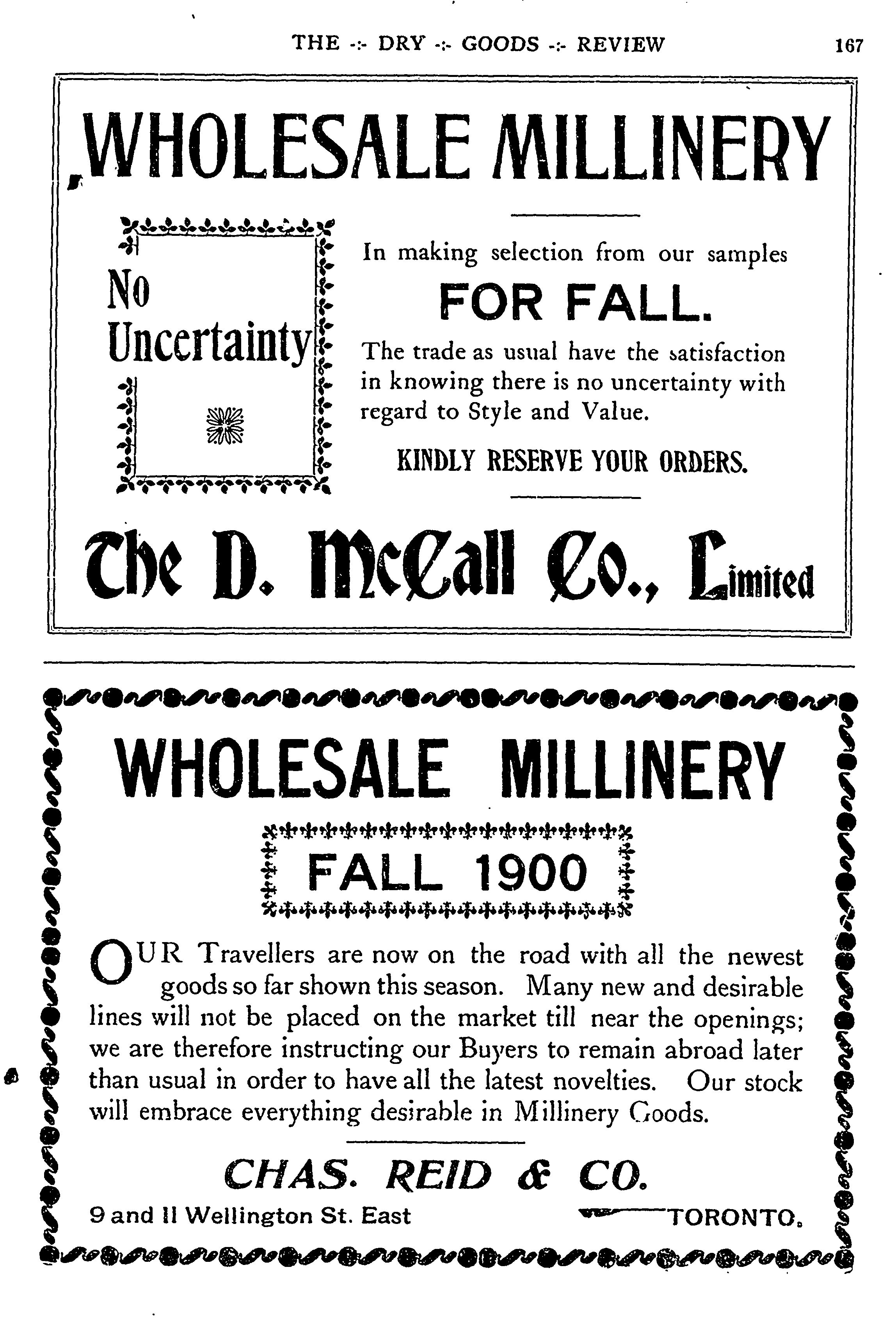 THE -:- DRY -:- GOODS -:- REVIEW 167

WHOLESALE MILLINERY

No Uncertainty

In making selection from our samples

FOR FALL.

The trade as usual have the satisfaction in knowing there is no uncertainty with regard to Style and Value.

KINDLY RESERVE YOUR ORDERS.

The D. McCall Co., Limited

WHOLESALE MILLINERY

FALL 1900

OUR Travellers are now on the road with all the newest goods so far shown this season. Many new and desirable lines will not be placed on the market till near the openings; we are therefore instructing our Buyers to remain abroad later than usual in order to have all the latest novelties. Our stock will embrace everything desirable in Millinery Goods.

CHAS. REID & CO.

9 and 11 Wellington St. East TORONTO.